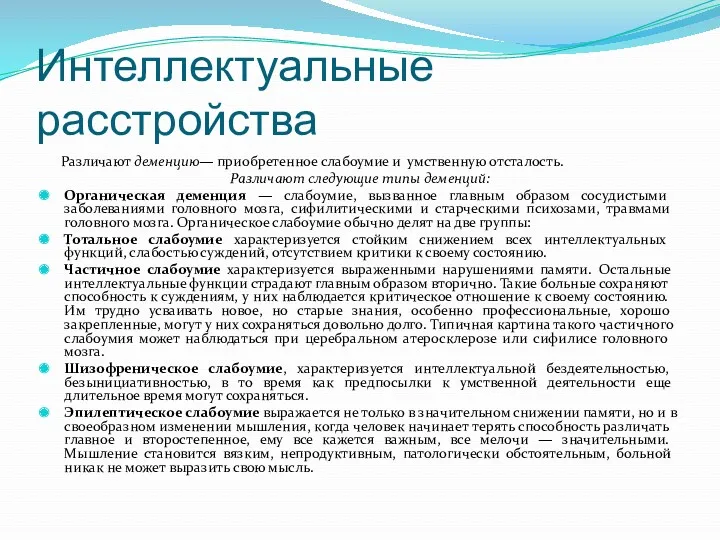 Интеллектуальные расстройства

Различают деменцию— приобретенное слабоумие и умственную отсталость.

Различают следующие типы деменций:

Органическая деменция — слабоумие, вызванное главным образом сосудистыми заболеваниями головного мозга, сифилитическими и старческими психозами, травмами головного мозга. Органическое слабоумие обычно делят на две группы:

Тотальное слабоумие характеризуется стойким снижением всех интеллектуальных функций, слабостью суждений, отсутствием критики к своему состоянию.

Частичное слабоумие характеризуется выраженными нарушениями памяти. Остальные интеллектуальные функции страдают главным образом вторично. Такие больные сохраняют способность к суждениям, у них наблюдается критическое отношение к своему состоянию. Им трудно усваивать новое, но старые знания, особенно профессиональные, хорошо закрепленные, могут у них сохраняться довольно долго. Типичная картина такого частичного слабоумия может наблюдаться при церебральном атеросклерозе или сифилисе головного мозга.

Шизофреническое слабоумие, характеризуется интеллектуальной бездеятельностью, безынициативностью, в то время как предпосылки к умственной деятельности еще длительное время могут сохраняться.

Эпилептическое слабоумие выражается не только в значительном снижении памяти, но и в своеобразном изменении мышления, когда человек начинает терять способность различать главное и второстепенное, ему все кажется важным, все мелочи — значительными. Мышление становится вязким, непродуктивным, патологически обстоятельным, больной никак не может выразить свою мысль.